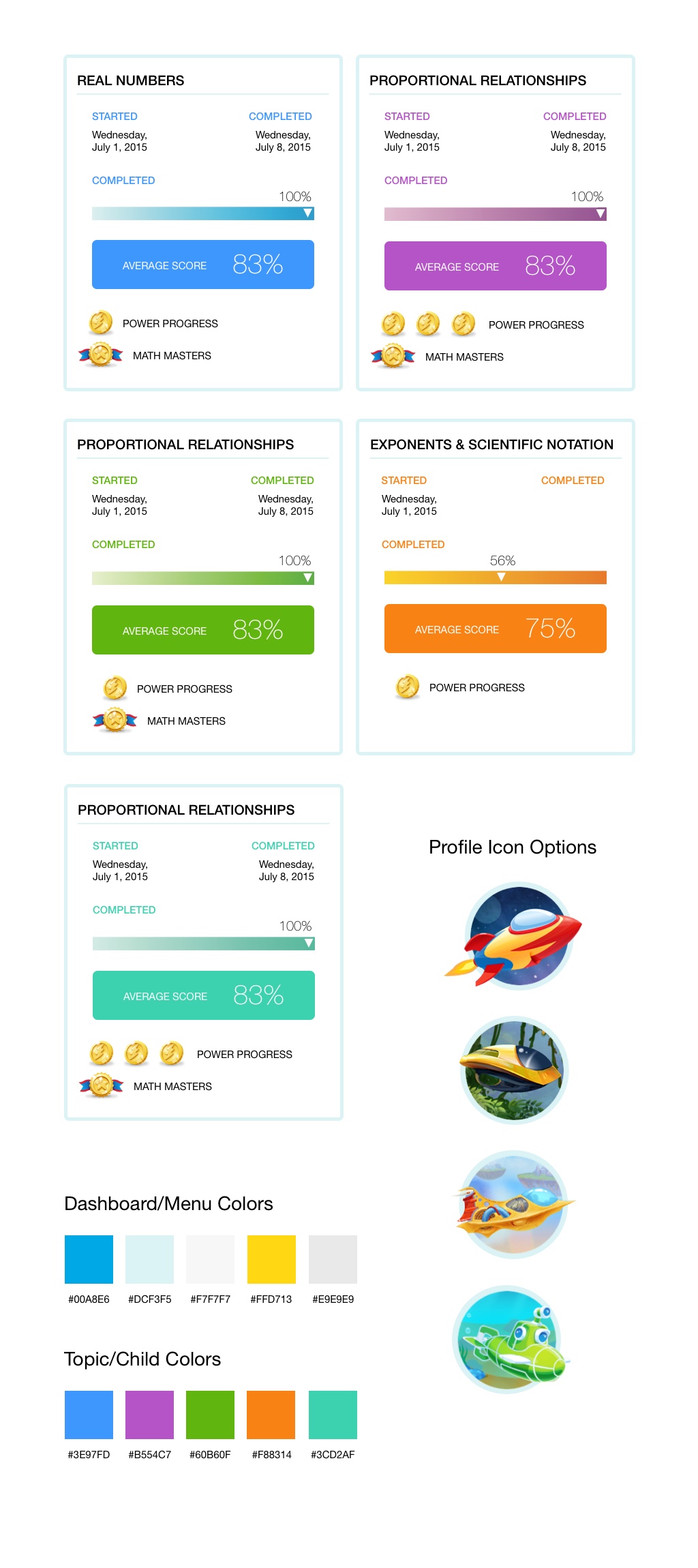 REAL NUMBERS

STARTED
Wednesday,
July 1, 2015

COMPLETED
Wednesday,
July 8, 2015

COMPLETED
100%

AVERAGE SCORE 83%

POWER PROGRESS
MATH MASTERS

PROPORTIONAL RELATIONSHIPS

STARTED
Wednesday,
July 1, 2015

COMPLETED
Wednesday,
July 8, 2015

COMPLETED
100%

AVERAGE SCORE 83%

POWER PROGRESS
MATH MASTERS

PROPORTIONAL RELATIONSHIPS

STARTED
Wednesday,
July 1, 2015

COMPLETED
Wednesday,
July 8, 2015

COMPLETED
100%

AVERAGE SCORE 83%

POWER PROGRESS
MATH MASTERS

EXPONENTS & SCIENTIFIC NOTATION

STARTED
Wednesday,
July 1, 2015

COMPLETED

COMPLETED
56%

AVERAGE SCORE 75%

POWER PROGRESS

PROPORTIONAL RELATIONSHIPS

STARTED
Wednesday,
July 1, 2015

COMPLETED
Wednesday,
July 8, 2015

COMPLETED
100%

AVERAGE SCORE 83%

POWER PROGRESS
MATH MASTERS

Profile Icon Options

Dashboard/Menu Colors

#00A8E6 #DCF3F5 #F7F7F7 #FFD713 #E9E9E9

Topic/Child Colors

#3E97FD #B554C7 #60B60F #F88314 #3CD2AF